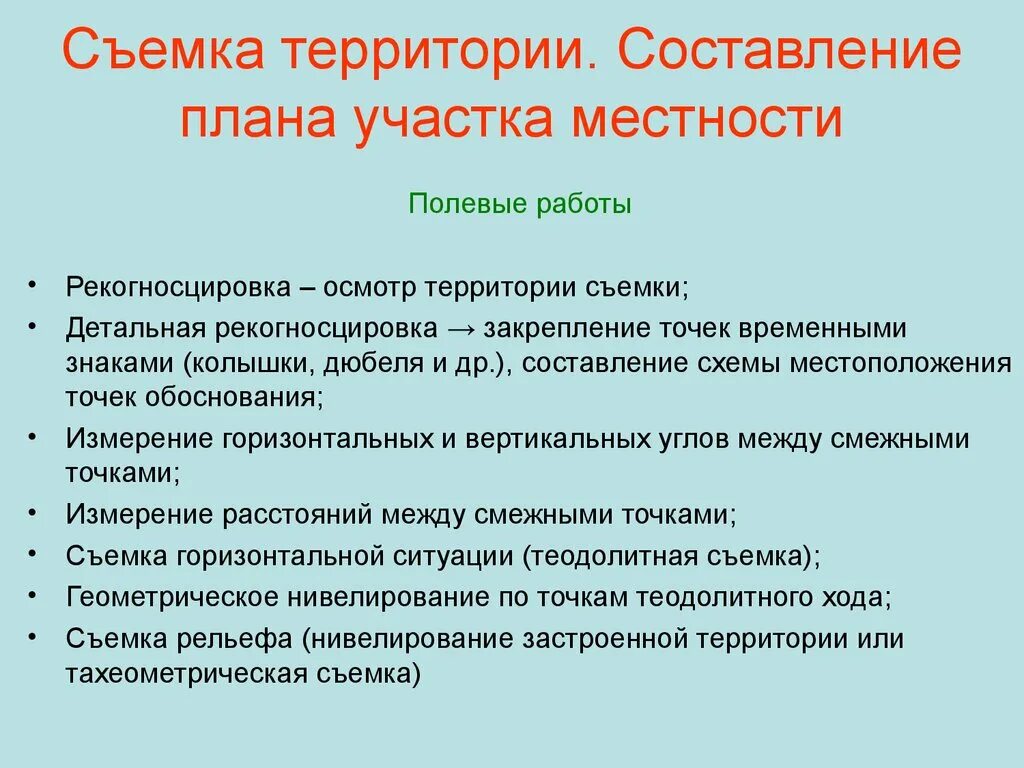 Съемка территории. Составление плана участка местности

Полевые работы

• Рекогносцировка – осмотр территории съемки;
• Детальная рекогносцировка → закрепление точек временными знаками (колышки, дюбеля и др.), составление схемы местоположения точек обоснования;
• Измерение горизонтальных и вертикальных углов между смежными точками;
• Измерение расстояний между смежными точками;
• Съемка горизонтальной ситуации (теодолитная съемка);
• Геометрическое нивелирование по точкам теодолитного хода;
• Съемка рельефа (нивелирование застроенной территории или тахеометрическая съемка)